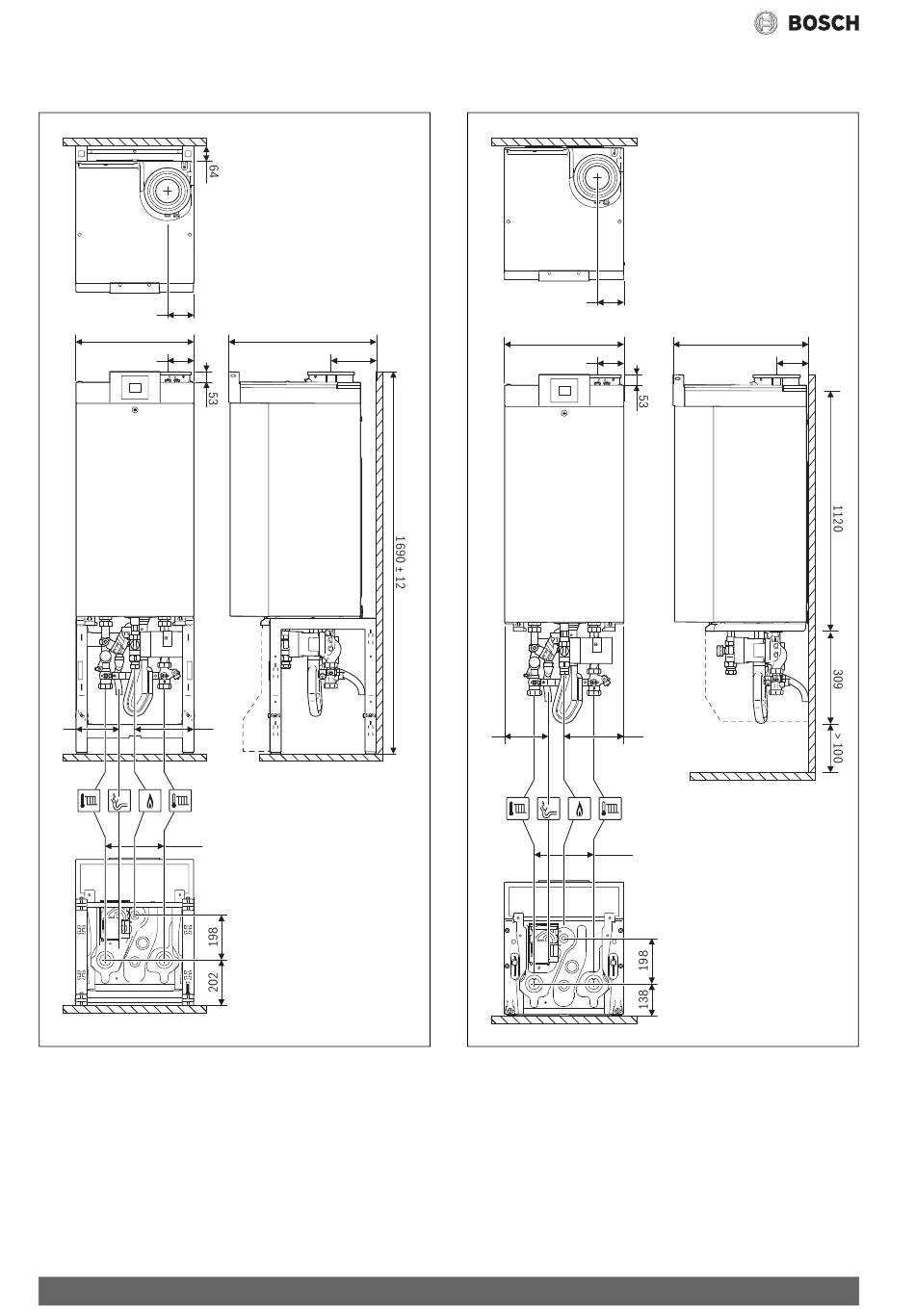 BOSCH

64

53

1690 ± 12

198

202

53

1120

309

> 100

198

138